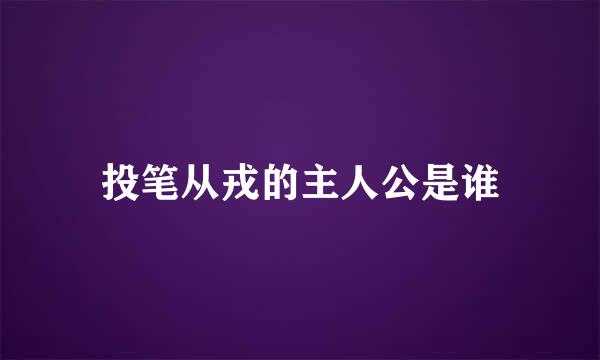 投笔从戎的主人公是谁